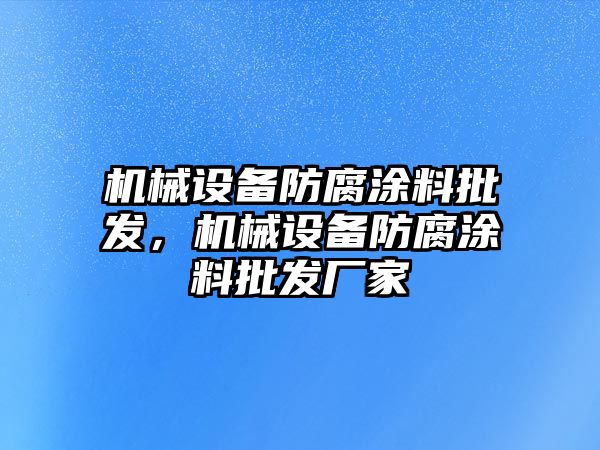 机械设备防腐涂料批发，机械设备防腐涂料批发厂家